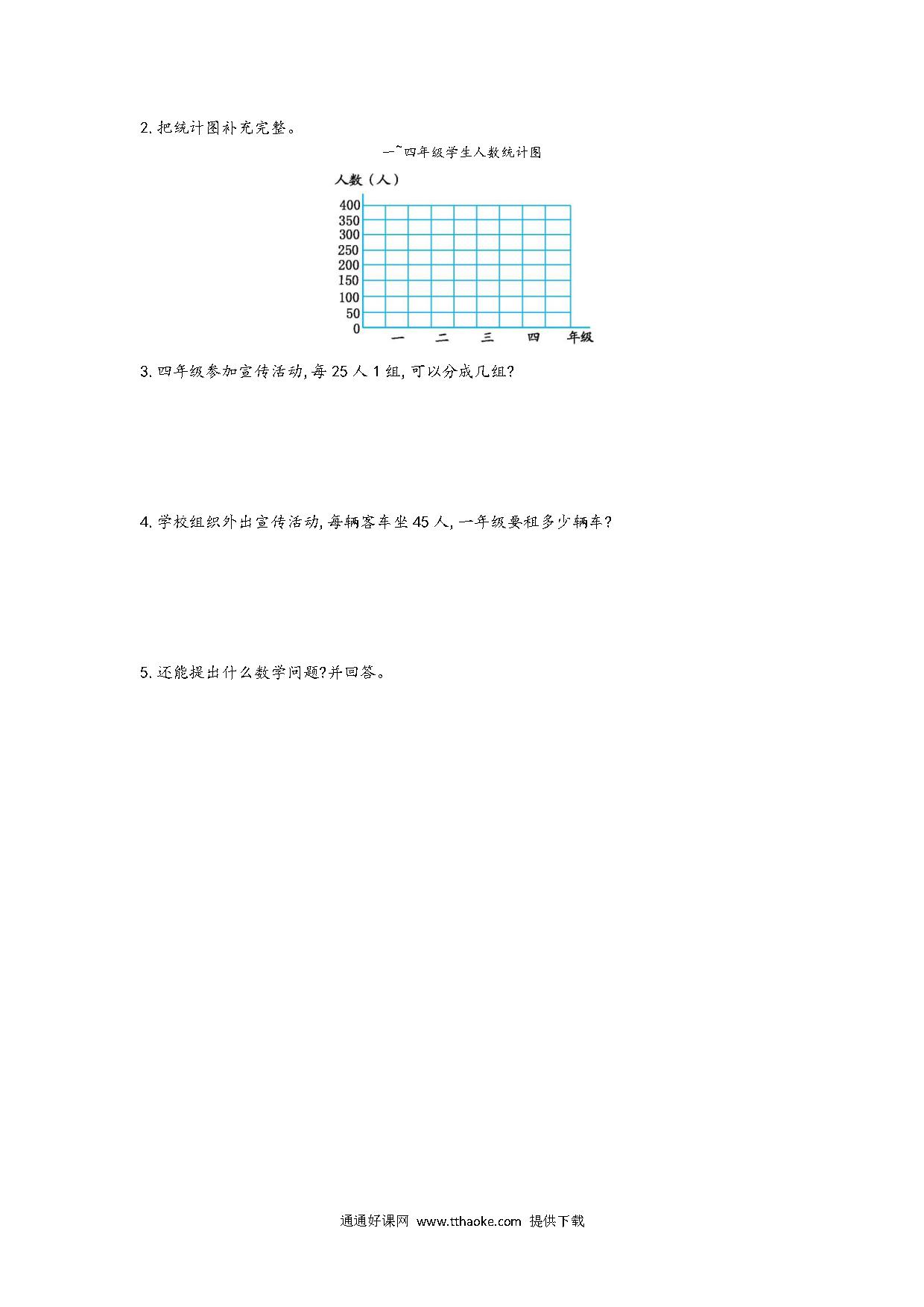 2. 把统计图补充完整。

一~四年级学生人数统计图

人数（人）

400
350
300
250
200
150
100
50
0

一 二 三 四 年级

3. 四年级参加宣传活动, 每 25 人 1 组, 可以分成几组?

4. 学校组织外出宣传活动, 每辆客车坐 45 人, 一年级要租多少辆车?

5. 还能提出什么数学问题?并回答。

通通好课网 www.tthaoke.com 提供下载